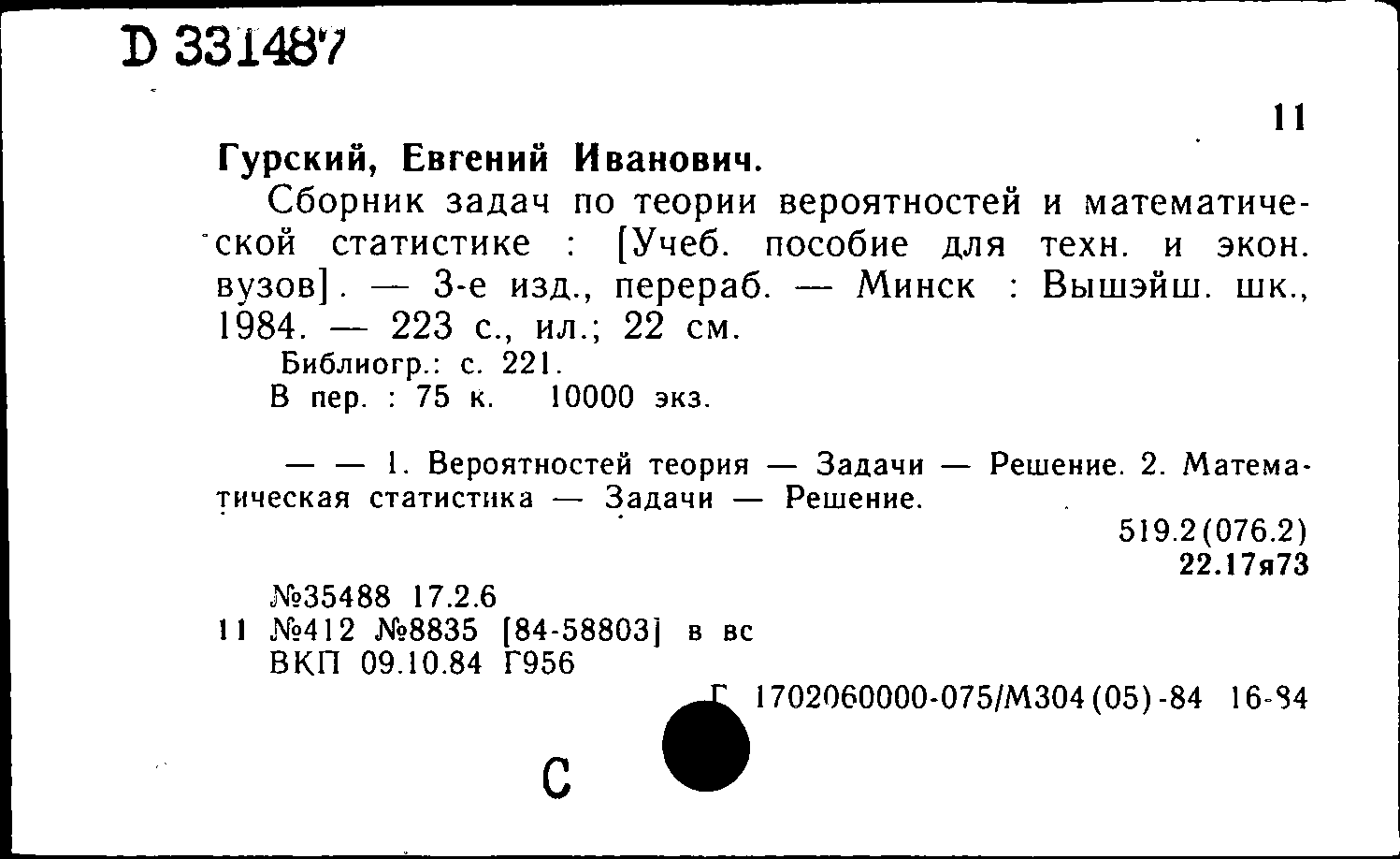 D 331487

11

Гурский, Евгений Иванович.

Сборник задач по теории вероятностей и математической статистике : [Учеб. пособие для техн. и экон. вузов]. — 3-е изд., перераб. — Минск : Вышэйш. шк., 1984. — 223 с., ил.; 22 см.

Библиогр.: с. 221.

В пер. : 75 к. 10000 экз.

— — 1. Вероятностей теория — Задачи — Решение. 2. Математическая статистика — Задачи — Решение.

519.2(076.2)
22.17я73

№35488 17.2.6
11 №412 №8835 [84-58803] в вс
ВКП 09.10.84 Г956

Г 1702060000-075/М304(05)-84 16-84

С